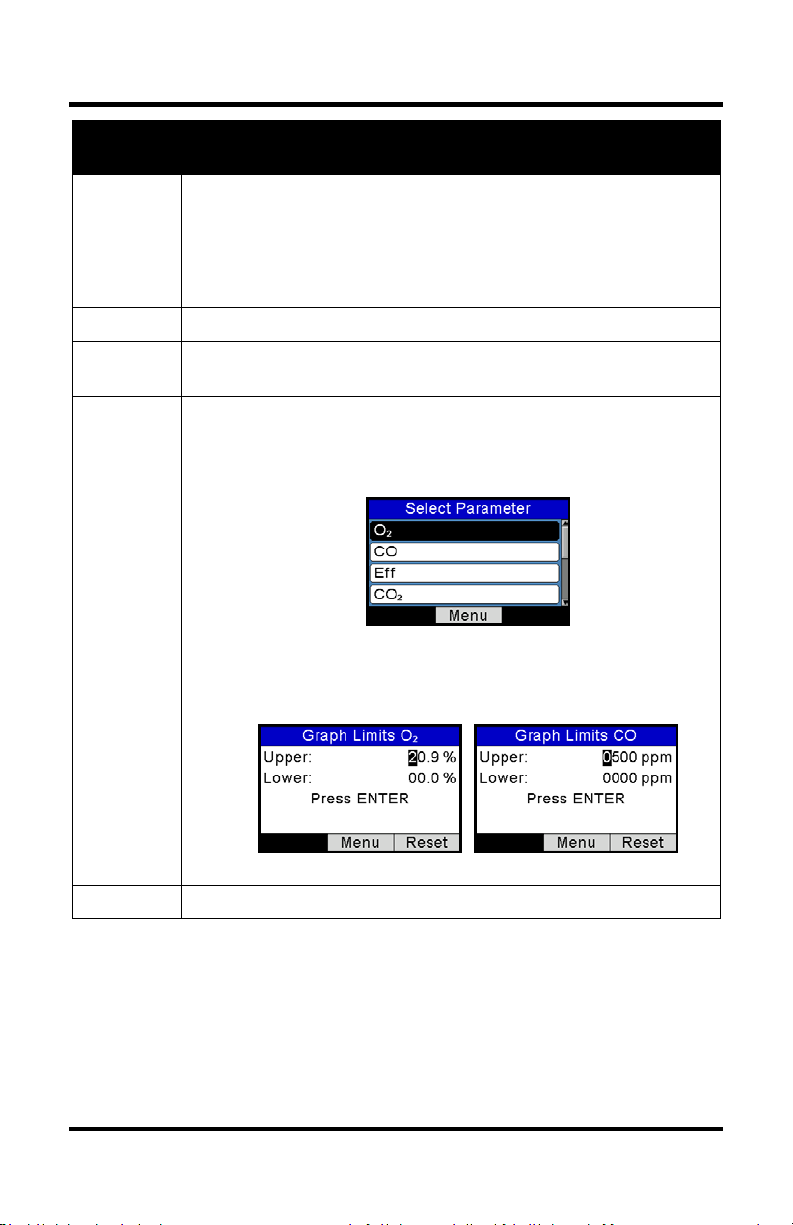 Select Parameter
$O_2$
CO
Eff
$CO_2$
Menu

Graph Limits $O_2$
Upper: 20.9 %
Lower: 00.0 %
Press ENTER
Menu Reset

Graph Limits CO
Upper: 0500 ppm
Lower: 0000 ppm
Press ENTER
Menu Reset